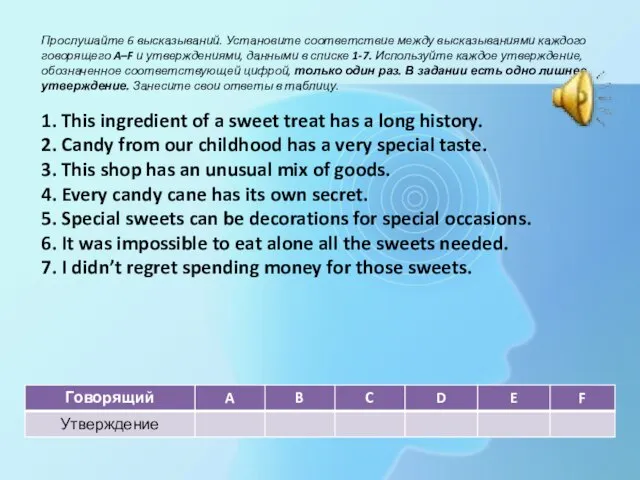 Прослушайте 6 высказываний. Установите соответствие между высказываниями каждого говорящего A–F и утверждениями, данными в списке 1-7. Используйте каждое утверждение, обозначенное соответствующей цифрой, только один раз. В задании есть одно лишнее утверждение. Занесите свои ответы в таблицу.

1. This ingredient of a sweet treat has a long history.
2. Candy from our childhood has a very special taste.
3. This shop has an unusual mix of goods.
4. Every candy cane has its own secret.
5. Special sweets can be decorations for special occasions.
6. It was impossible to eat alone all the sweets needed.
7. I didn't regret spending money for those sweets.

| Говорящий | A | B | C | D | E | F |
|---|---|---|---|---|---|---|
| Утверждение | | | | | | |